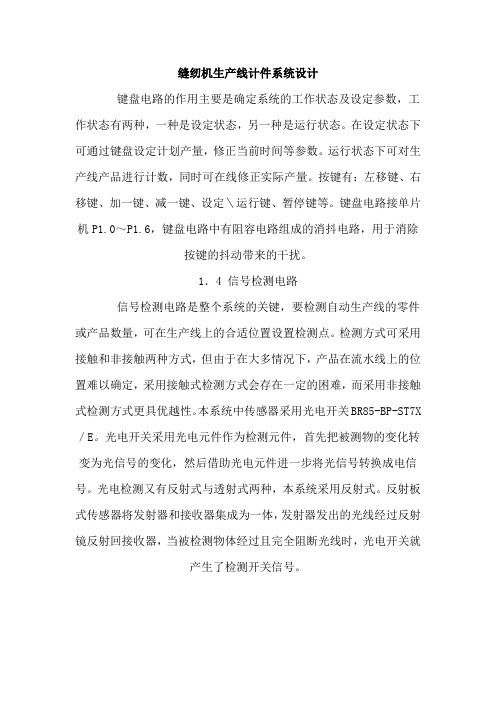 缝纫机生产线计件系统设计

键盘电路的作用主要是确定系统的工作状态及设定参数，工作状态有两种，一种是设定状态，另一种是运行状态。在设定状态下可通过键盘设定计划产量，修正当前时间等参数。运行状态下可对生产线产品进行计数，同时可在线修正实际产量。按键有：左移键、右移键、加一键、减一键、设定＼运行键、暂停键等。键盘电路接单片机 P1.0～P1.6，键盘电路中有阻容电路组成的消抖电路，用于消除按键的抖动带来的干扰。

1．4 信号检测电路

信号检测电路是整个系统的关键，要检测自动生产线的零件或产品数量，可在生产线上的合适位置设置检测点。检测方式可采用接触和非接触两种方式，但由于在大多情况下，产品在流水线上的位置难以确定，采用接触式检测方式会存在一定的困难，而采用非接触式检测方式更具优越性。本系统中传感器采用光电开关BR85-BP-ST7X／E。光电开关采用光电元件作为检测元件，首先把被测物的变化转变为光信号的变化，然后借助光电元件进一步将光信号转换成电信号。光电检测又有反射式与透射式两种，本系统采用反射式。反射板式传感器将发射器和接收器集成为一体，发射器发出的光线经过反射镜反射回接收器，当被检测物体经过且完全阻断光线时，光电开关就产生了检测开关信号。